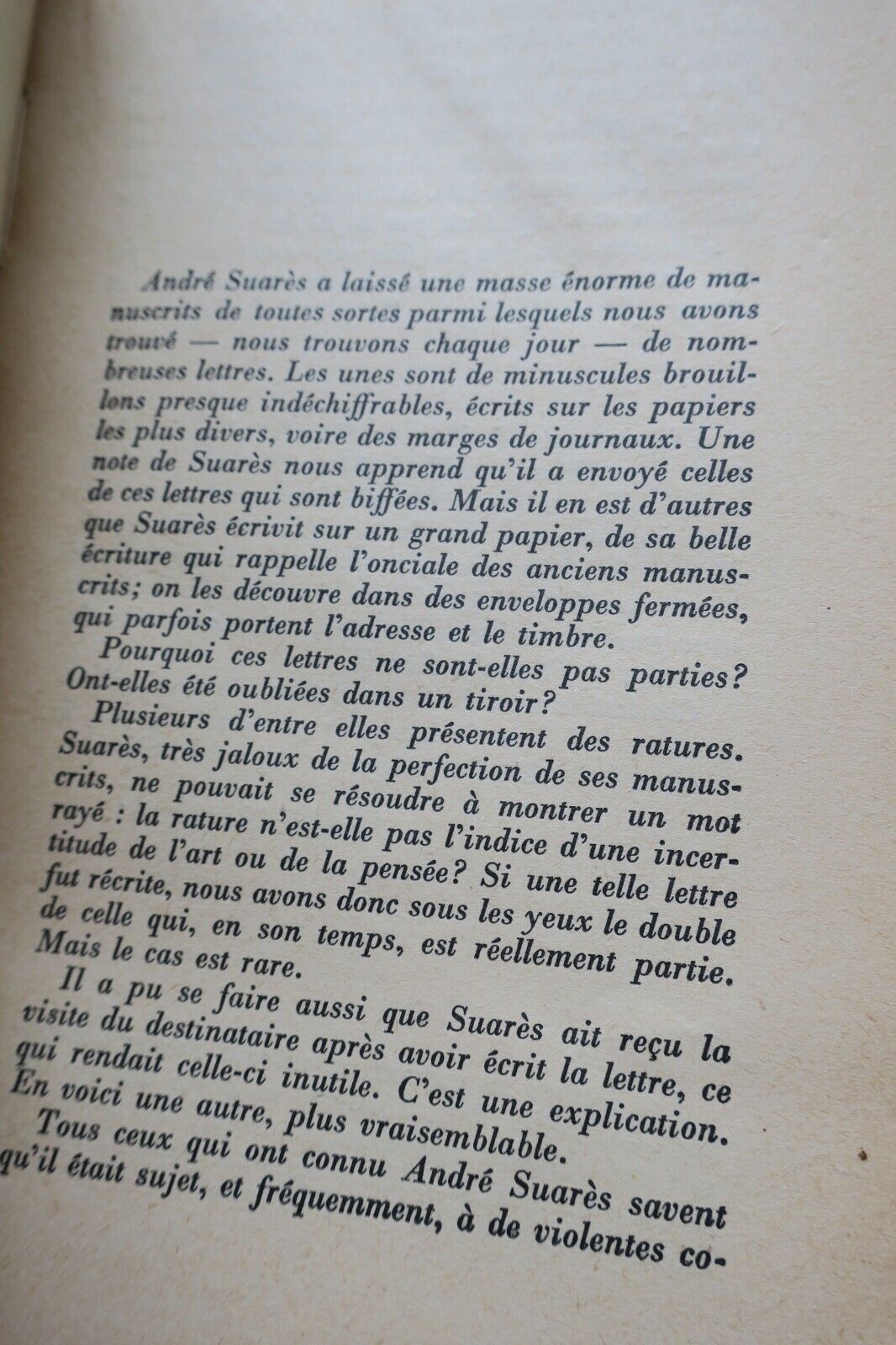 André Suarès a laissé une masse énorme de manuscrits de toutes sortes parmi lesquels nous avons trouvé — nous trouvons chaque jour — de nombreuses lettres. Les unes sont de minuscules brouillons presque indéchiffrables, écrits sur les papiers les plus divers, voire des marges de journaux. Une note de Suarès nous apprend qu'il a envoyé celles de ces lettres qui sont biffées. Mais il en est d'autres que Suarès écrivit sur un grand papier, de sa belle écriture qui rappelle l'onciale des anciens manuscrits; on les découvre dans des enveloppes fermées, qui parfois portent l'adresse et le timbre.

Pourquoi ces lettres ne sont-elles pas parties? Ont-elles été oubliées dans un tiroir?

Plusieurs d'entre elles présentent des ratures. Suarès, très jaloux de la perfection de ses manuscrits, ne pouvait se résoudre à montrer un mot rayé : la rature n'est-elle pas l'indice d'une incertitude de l'art ou de la pensée? Si une telle lettre fut récrite, nous avons donc sous les yeux le double de celle qui, en son temps, est réellement partie. Mais le cas est rare.

Il a pu se faire aussi que Suarès ait reçu la visite du destinataire après avoir écrit la lettre, ce qui rendait celle-ci inutile. C'est une explication. En voici une autre, plus vraisemblable.

Tous ceux qui ont connu André Suarès savent qu'il était sujet, et fréquemment, à de violentes co-